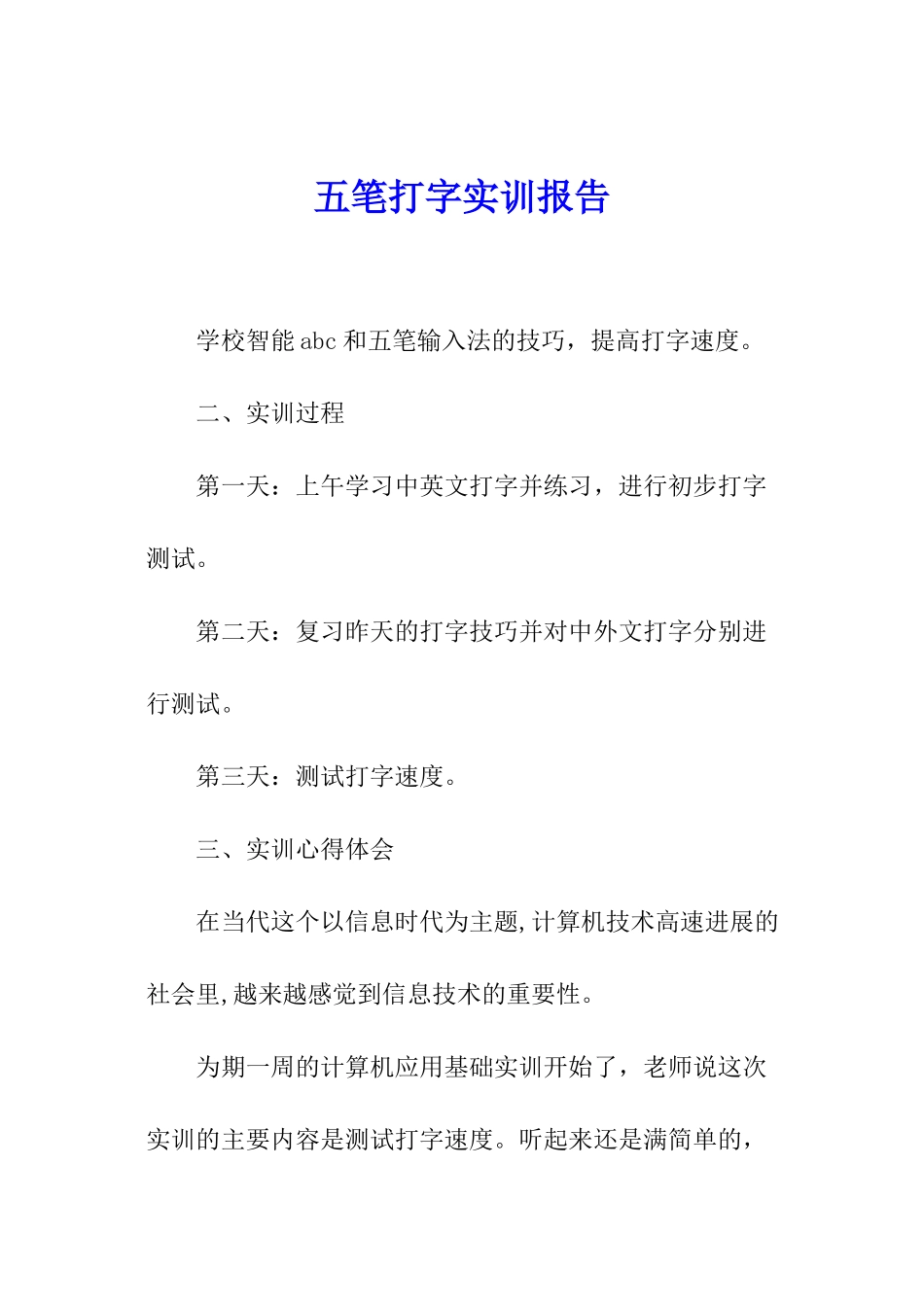 五笔打字实训报告

学校智能abc和五笔输入法的技巧，提高打字速度。

二、实训过程

第一天：上午学习中英文打字并练习，进行初步打字测试。

第二天：复习昨天的打字技巧并对中外文打字分别进行测试。

第三天：测试打字速度。

三、实训心得体会

在当代这个以信息时代为主题,计算机技术高速进展的社会里,越来越感觉到信息技术的重要性。

为期一周的计算机应用基础实训开始了，老师说这次实训的主要内容是测试打字速度。听起来还是满简单的，